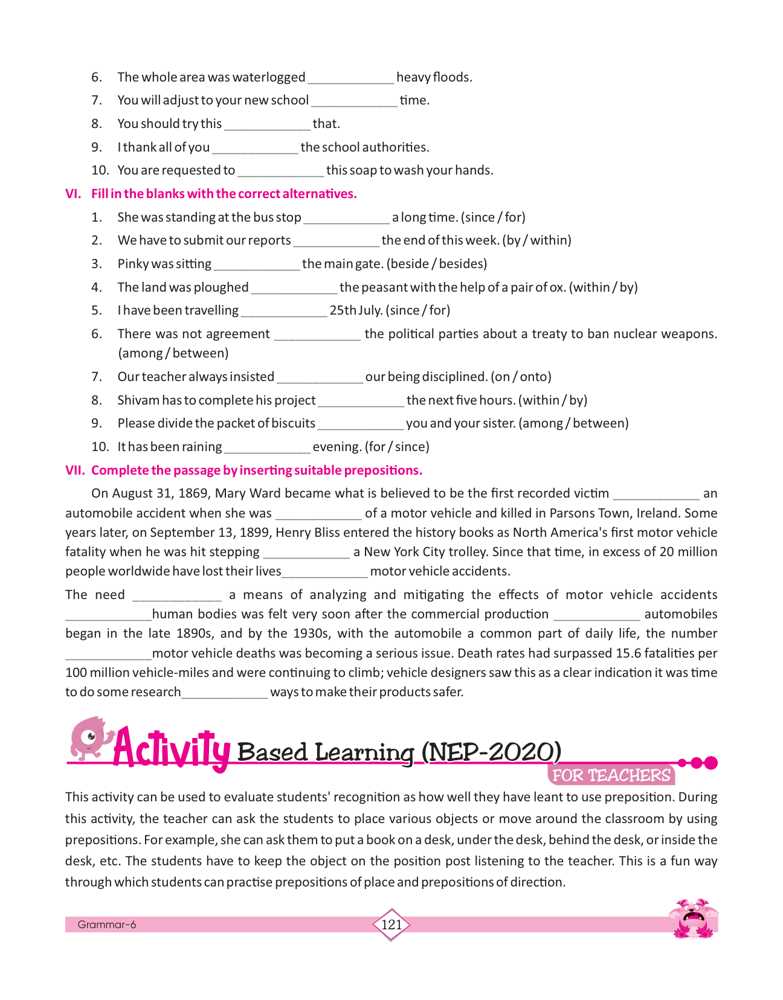 6. The whole area was waterlogged ____________ heavy floods.
7. You will adjust to your new school ____________ time.
8. You should try this ____________ that.
9. I thank all of you ____________ the school authorities.
10. You are requested to ____________ this soap to wash your hands.

VI. Fill in the blanks with the correct alternatives.
1. She was standing at the bus stop ____________ a long time. (since / for)
2. We have to submit our reports ____________ the end of this week. (by / within)
3. Pinky was sitting ____________ the main gate. (beside / besides)
4. The land was ploughed ____________ the peasant with the help of a pair of ox. (within / by)
5. I have been travelling ____________ 25th July. (since / for)
6. There was not agreement ____________ the political parties about a treaty to ban nuclear weapons. (among / between)
7. Our teacher always insisted ____________ our being disciplined. (on / onto)
8. Shivam has to complete his project ____________ the next five hours. (within / by)
9. Please divide the packet of biscuits ____________ you and your sister. (among / between)
10. It has been raining ____________ evening. (for / since)

VII. Complete the passage by inserting suitable prepositions.
On August 31, 1869, Mary Ward became what is believed to be the first recorded victim ____________ an automobile accident when she was ____________ of a motor vehicle and killed in Parsons Town, Ireland. Some years later, on September 13, 1899, Henry Bliss entered the history books as North America's first motor vehicle fatality when he was hit stepping ____________ a New York City trolley. Since that time, in excess of 20 million people worldwide have lost their lives____________ motor vehicle accidents.

The need ____________ a means of analyzing and mitigating the effects of motor vehicle accidents ____________human bodies was felt very soon after the commercial production ____________ automobiles began in the late 1890s, and by the 1930s, with the automobile a common part of daily life, the number ____________motor vehicle deaths was becoming a serious issue. Death rates had surpassed 15.6 fatalities per 100 million vehicle-miles and were continuing to climb; vehicle designers saw this as a clear indication it was time to do some research____________ ways to make their products safer.

Activity Based Learning (NEP-2020)
FOR TEACHERS

This activity can be used to evaluate students' recognition as how well they have leant to use preposition. During this activity, the teacher can ask the students to place various objects or move around the classroom by using prepositions. For example, she can ask them to put a book on a desk, under the desk, behind the desk, or inside the desk, etc. The students have to keep the object on the position post listening to the teacher. This is a fun way through which students can practise prepositions of place and prepositions of direction.

Grammar-6
121